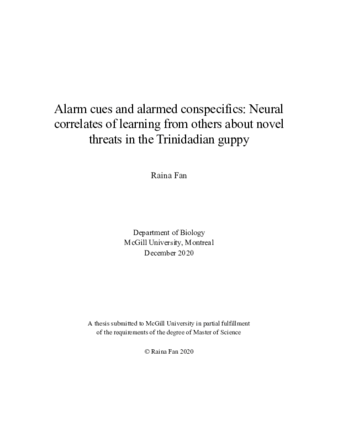 Alarm cues and alarmed conspecifics: Neural correlates of learning from others about novel threats in the Trinidadian guppy

Raina Fan

Department of Biology
McGill University, Montreal
December 2020

A thesis submitted to McGill University in partial fulfillment of the requirements of the degree of Master of Science

© Raina Fan 2020